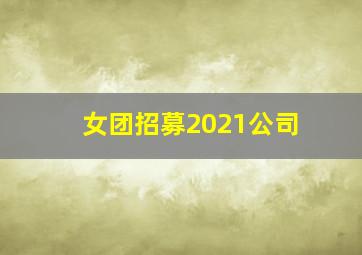 女团招募2021公司